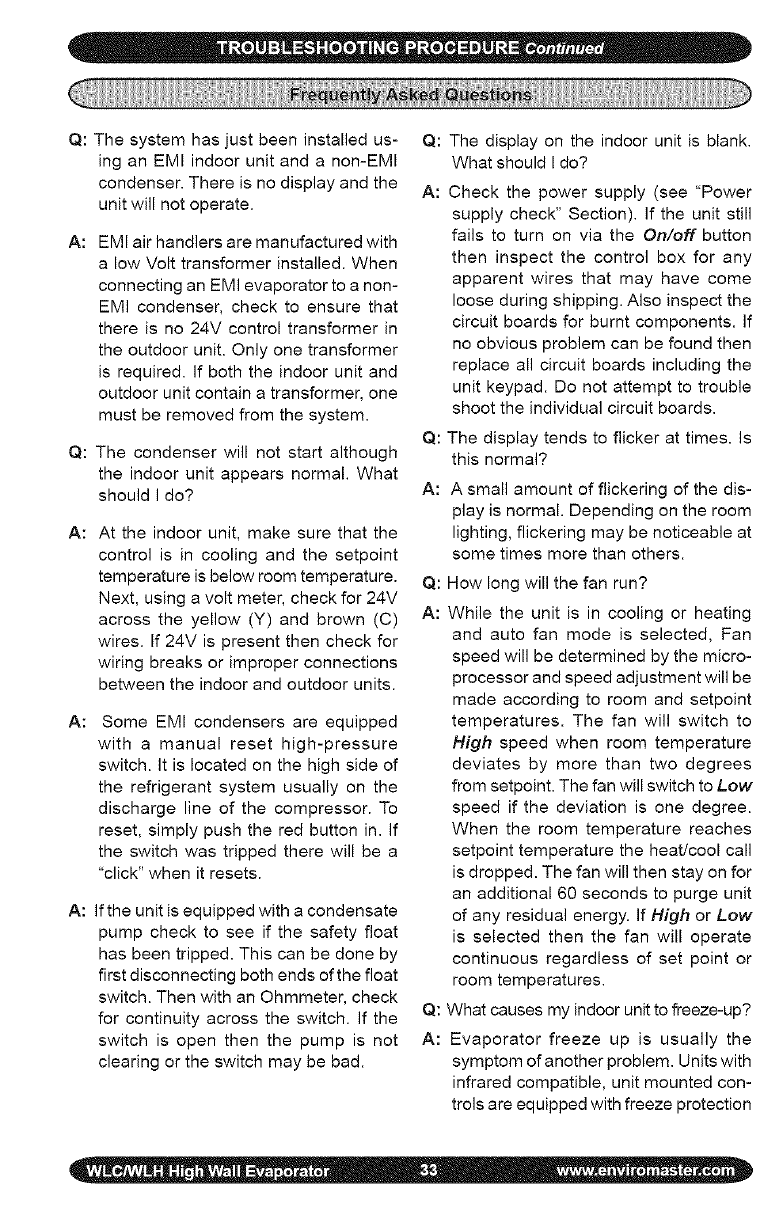 TROUBLESHOOTING PROCEDURE Continued

Frequently Asked Questions

Q: The system has just been installed using an EMI indoor unit and a non-EMI condenser. There is no display and the unit will not operate.

A: EMI air handlers are manufactured with a low Volt transformer installed. When connecting an EMI evaporator to a non-EMI condenser, check to ensure that there is no 24V control transformer in the outdoor unit. Only one transformer is required. If both the indoor unit and outdoor unit contain a transformer, one must be removed from the system.

Q: The condenser will not start although the indoor unit appears normal. What should I do?

A: At the indoor unit, make sure that the control is in cooling and the setpoint temperature is below room temperature. Next, using a volt meter, check for 24V across the yellow (Y) and brown (C) wires. If 24V is present then check for wiring breaks or improper connections between the indoor and outdoor units.

A: Some EMI condensers are equipped with a manual reset high-pressure switch. It is located on the high side of the refrigerant system usually on the discharge line of the compressor. To reset, simply push the red button in. If the switch was tripped there will be a "click" when it resets.

A: If the unit is equipped with a condensate pump check to see if the safety float has been tripped. This can be done by first disconnecting both ends of the float switch. Then with an Ohmmeter, check for continuity across the switch. If the switch is open then the pump is not clearing or the switch may be bad.

Q: The display on the indoor unit is blank. What should I do?

A: Check the power supply (see "Power supply check" Section). If the unit still fails to turn on via the On/off button then inspect the control box for any apparent wires that may have come loose during shipping. Also inspect the circuit boards for burnt components. If no obvious problem can be found then replace all circuit boards including the unit keypad. Do not attempt to trouble shoot the individual circuit boards.

Q: The display tends to flicker at times. Is this normal?

A: A small amount of flickering of the display is normal. Depending on the room lighting, flickering may be noticeable at some times more than others.

Q: How long will the fan run?

A: While the unit is in cooling or heating and auto fan mode is selected, Fan speed will be determined by the microprocessor and speed adjustment will be made according to room and setpoint temperatures. The fan will switch to High speed when room temperature deviates by more than two degrees from setpoint. The fan will switch to Low speed if the deviation is one degree. When the room temperature reaches setpoint temperature the heat/cool call is dropped. The fan will then stay on for an additional 60 seconds to purge unit of any residual energy. If High or Low is selected then the fan will operate continuous regardless of set point or room temperatures.

Q: What causes my indoor unit to freeze-up?

A: Evaporator freeze up is usually the symptom of another problem. Units with infrared compatible, unit mounted controls are equipped with freeze protection

WLC/WLH High Wall Evaporator 33 www.enviromaster.com